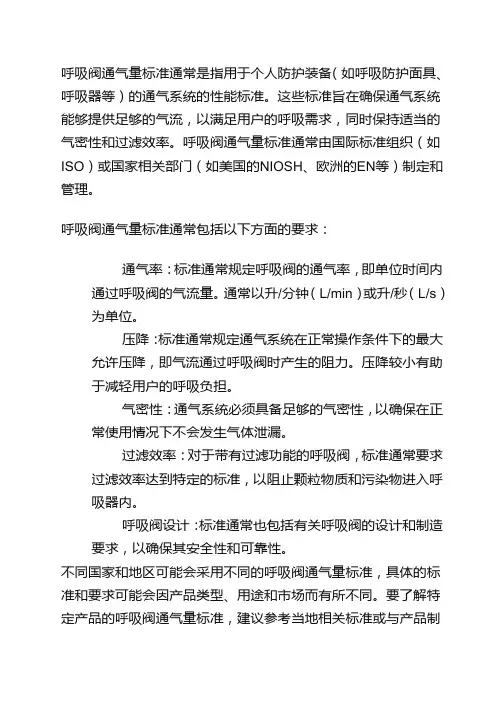 呼吸阀通气量标准通常是指用于个人防护装备（如呼吸防护面具、呼吸器等）的通气系统的性能标准。这些标准旨在确保通气系统能够提供足够的气流，以满足用户的呼吸需求，同时保持适当的气密性和过滤效率。呼吸阀通气量标准通常由国际标准组织（如ISO）或国家相关部门（如美国的NIOSH、欧洲的EN等）制定和管理。

呼吸阀通气量标准通常包括以下方面的要求：

通气率：标准通常规定呼吸阀的通气率，即单位时间内通过呼吸阀的气流量。通常以升/分钟（L/min）或升/秒（L/s）为单位。

压降：标准通常规定通气系统在正常操作条件下的最大允许压降，即气流通过呼吸阀时产生的阻力。压降较小有助于减轻用户的呼吸负担。

气密性：通气系统必须具备足够的气密性，以确保在正常使用情况下不会发生气体泄漏。

过滤效率：对于带有过滤功能的呼吸阀，标准通常要求过滤效率达到特定的标准，以阻止颗粒物质和污染物进入呼吸器内。

呼吸阀设计：标准通常也包括有关呼吸阀的设计和制造要求，以确保其安全性和可靠性。

不同国家和地区可能会采用不同的呼吸阀通气量标准，具体的标准和要求可能会因产品类型、用途和市场而有所不同。要了解特定产品的呼吸阀通气量标准，建议参考当地相关标准或与产品制